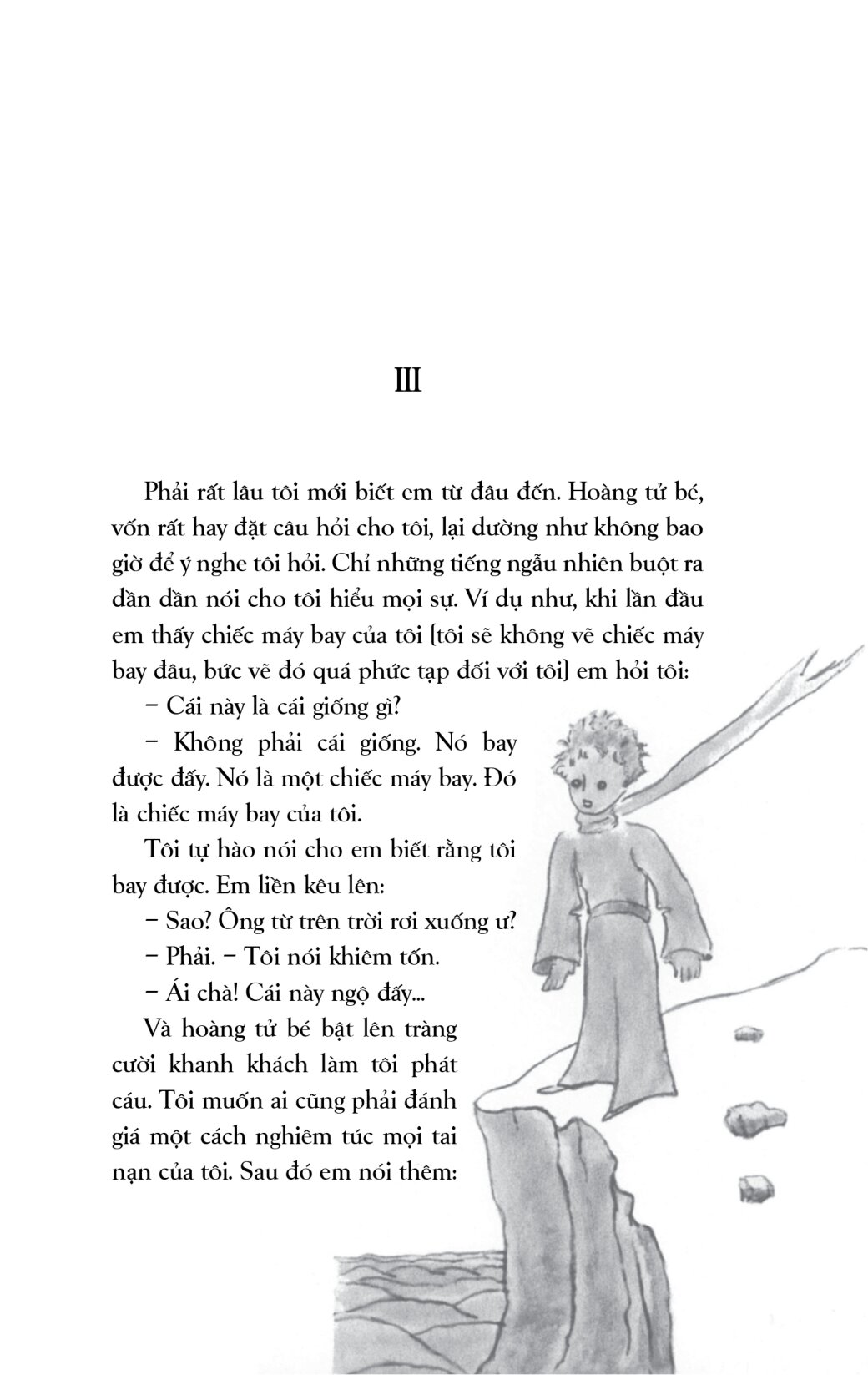 III

Phải rất lâu tôi mới biết em từ đâu đến. Hoàng tử bé, vốn rất hay đặt câu hỏi cho tôi, lại dường như không bao giờ để ý nghe tôi hỏi. Chỉ những tiếng ngẫu nhiên buột ra dần dần nói cho tôi hiểu mọi sự. Ví dụ như, khi lần đầu em thấy chiếc máy bay của tôi (tôi sẽ không vẽ chiếc máy bay đâu, bức vẽ đó quá phức tạp đối với tôi) em hỏi tôi:

– Cái này là cái giống gì?

– Không phải cái giống. Nó bay được đấy. Nó là một chiếc máy bay. Đó là chiếc máy bay của tôi.

Tôi tự hào nói cho em biết rằng tôi bay được. Em liền kêu lên:

– Sao? Ông từ trên trời rơi xuống ư?

– Phải. – Tôi nói khiêm tốn.

– Ái chà! Cái này ngộ đấy...

Và hoàng tử bé bật lên tràng cười khanh khách làm tôi phát cáu. Tôi muốn ai cũng phải đánh giá một cách nghiêm túc mọi tai nạn của tôi. Sau đó em nói thêm: